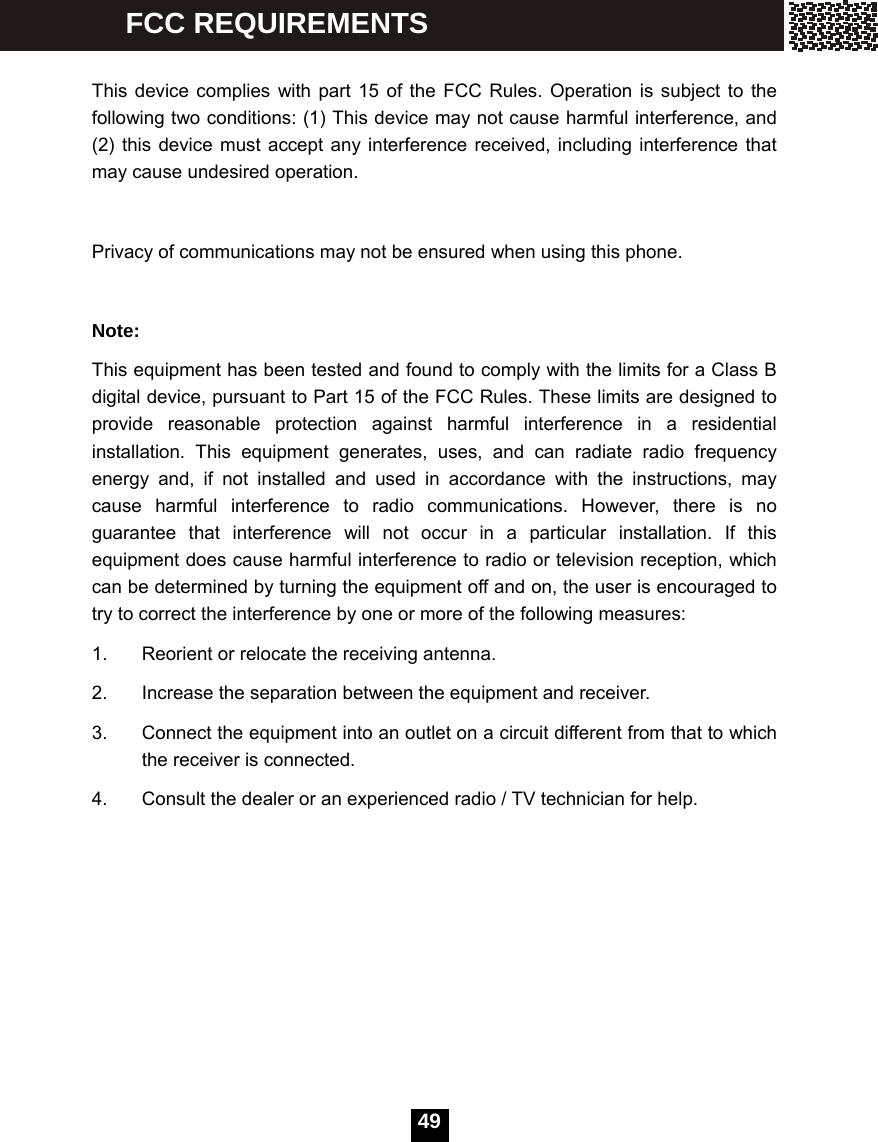 FCC REQUIREMENTS

This device complies with part 15 of the FCC Rules. Operation is subject to the following two conditions: (1) This device may not cause harmful interference, and (2) this device must accept any interference received, including interference that may cause undesired operation.

Privacy of communications may not be ensured when using this phone.

Note:

This equipment has been tested and found to comply with the limits for a Class B digital device, pursuant to Part 15 of the FCC Rules. These limits are designed to provide reasonable protection against harmful interference in a residential installation. This equipment generates, uses, and can radiate radio frequency energy and, if not installed and used in accordance with the instructions, may cause harmful interference to radio communications. However, there is no guarantee that interference will not occur in a particular installation. If this equipment does cause harmful interference to radio or television reception, which can be determined by turning the equipment off and on, the user is encouraged to try to correct the interference by one or more of the following measures:

1. Reorient or relocate the receiving antenna.

2. Increase the separation between the equipment and receiver.

3. Connect the equipment into an outlet on a circuit different from that to which the receiver is connected.

4. Consult the dealer or an experienced radio / TV technician for help.

49